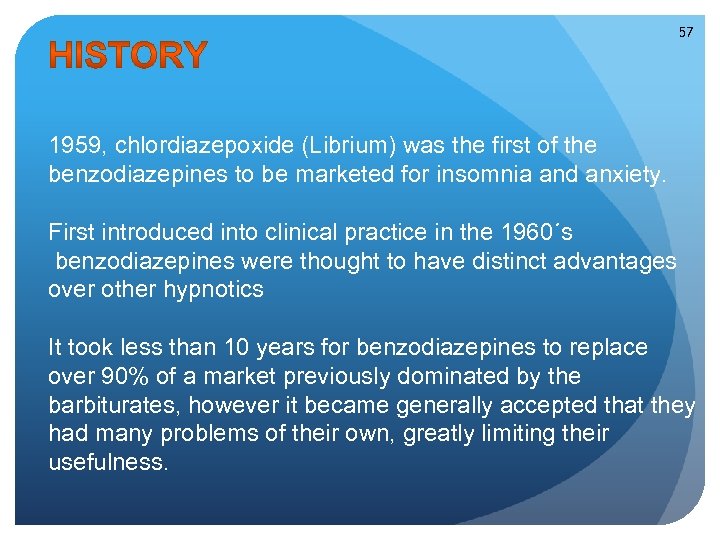 57

HISTORY

1959, chlordiazepoxide (Librium) was the first of the benzodiazepines to be marketed for insomnia and anxiety.

First introduced into clinical practice in the 1960´s benzodiazepines were thought to have distinct advantages over other hypnotics

It took less than 10 years for benzodiazepines to replace over 90% of a market previously dominated by the barbiturates, however it became generally accepted that they had many problems of their own, greatly limiting their usefulness.